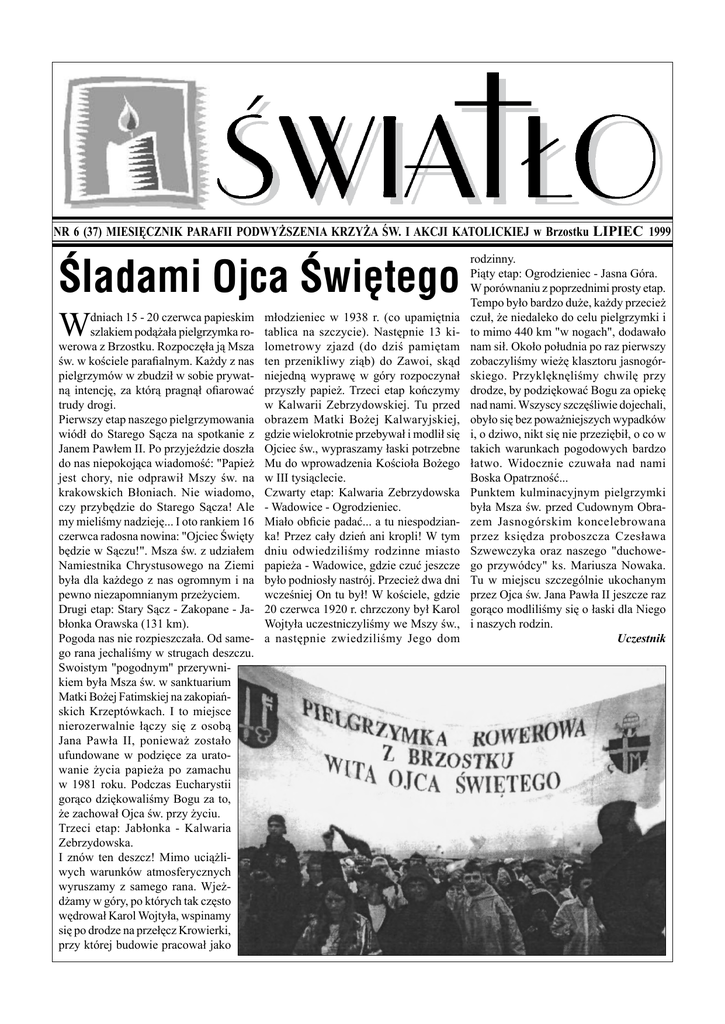 ŚWIATŁO

NR 6 (37) MIESIĘCZNIK PARAFII PODWYŻSZENIA KRZYŻA ŚW. I AKCJI KATOLICKIEJ w Brzostku LIPIEC 1999

Śladami Ojca Świętego

W dniach 15 - 20 czerwca papieskim szlakiem podążała pielgrzymka rowerowa z Brzostku. Rozpoczęła ją Msza św. w kościele parafialnym. Każdy z nas pielgrzymów w zbudził w sobie prywatną intencję, za którą pragnął ofiarować trudy drogi.
Pierwszy etap naszego pielgrzymowania wiódł do Starego Sącza na spotkanie z Janem Pawłem II. Po przyjeździe doszła do nas niepokojąca wiadomość: "Papież jest chory, nie odprawił Mszy św. na krakowskich Błoniach. Nie wiadomo, czy przybędzie do Starego Sącza! Ale my mieliśmy nadzieję... I oto rankiem 16 czerwca radosna nowina: "Ojciec Święty będzie w Sączu!". Msza św. z udziałem Namiestnika Chrystusowego na Ziemi była dla każdego z nas ogromnym i na pewno niezapomnianym przeżyciem.
Drugi etap: Stary Sącz - Zakopane - Jabłonka Orawska (131 km).
Pogoda nas nie rozpieszczała. Od samego rana jechaliśmy w strugach deszczu. Swoistym "pogodnym" przerywnikiem była Msza św. w sanktuarium Matki Bożej Fatimskiej na zakopiańskich Krzeptówkach. I to miejsce nierozerwalnie łączy się z osobą Jana Pawła II, ponieważ zostało ufundowane w podzięce za uratowanie życia papieża po zamachu w 1981 roku. Podczas Eucharystii gorąco dziękowaliśmy Bogu za to, że zachował Ojca św. przy życiu.
Trzeci etap: Jabłonka - Kalwaria Zebrzydowska.
I znów ten deszcz! Mimo uciążliwych warunków atmosferycznych wyruszamy z samego rana. Wjeżdżamy w góry, po których tak często wędrował Karol Wojtyła, wspinamy się po drodze na przełęcz Krowierki, przy której budowie pracował jako młodzieniec w 1938 r. (co upamiętnia tablica na szczycie). Następnie 13 kilometrowy zjazd (do dziś pamiętam ten przenikliwy ziąb) do Zawoi, skąd niejedną wyprawę w góry rozpoczynał przyszły papież. Trzeci etap kończymy w Kalwarii Zebrzydowskiej. Tu przed obrazem Matki Bożej Kalwaryjskiej, gdzie wielokrotnie przebywał i modlił się Ojciec św., wypraszamy łaski potrzebne Mu do wprowadzenia Kościoła Bożego w III tysiąclecie.
Czwarty etap: Kalwaria Zebrzydowska - Wadowice - Ogrodzieniec.
Miało obficie padać... a tu niespodzianka! Przez cały dzień ani kropli! W tym dniu odwiedziliśmy rodzinne miasto papieża - Wadowice, gdzie czuć jeszcze było podniosły nastrój. Przecież dwa dni wcześniej On tu był! W kościele, gdzie 20 czerwca 1920 r. chrzczony był Karol Wojtyła uczestniczyliśmy we Mszy św., a następnie zwiedziliśmy Jego dom rodzinny.
Piąty etap: Ogrodzieniec - Jasna Góra.
W porównaniu z poprzednimi prosty etap. Tempo było bardzo duże, każdy przecież czuł, że niedaleko do celu pielgrzymki i to mimo 440 km "w nogach", dodawało nam sił. Około południa po raz pierwszy zobaczyliśmy wieżę klasztoru jasnogórskiego. Przyklęknęliśmy chwilę przy drodze, by podziękować Bogu za opiekę nad nami. Wszyscy szczęśliwie dojechali, obyło się bez poważniejszych wypadków i, o dziwo, nikt się nie przeziębił, o co w takich warunkach pogodowych bardzo łatwo. Widocznie czuwała nad nami Boska Opatrzność...
Punktem kulminacyjnym pielgrzymki była Msza św. przed Cudownym Obrazem Jasnogórskim koncelebrowana przez księdza proboszcza Czesława Szewczyka oraz naszego "duchowego przywódcy" ks. Mariusza Nowaka. Tu w miejscu szczególnie ukochanym przez Ojca św. Jana Pawła II jeszcze raz gorąco modliliśmy się o łaski dla Niego i naszych rodzin.

Uczestnik

PIELGRZYMKA ROWEROWA Z BRZOSTKU WITA OJCA ŚWIĘTEGO